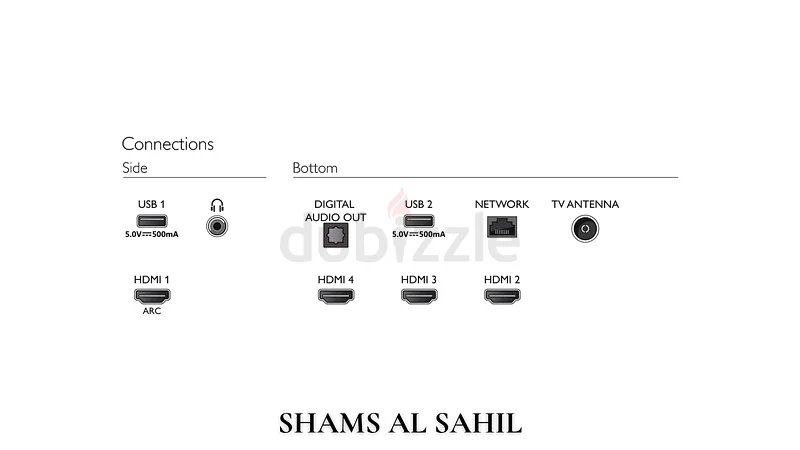 Connections

Side

USB 1
5.0V⎓500mA

HDMI 1
ARC

Bottom

DIGITAL AUDIO OUT

USB 2
5.0V⎓500mA

NETWORK

TV ANTENNA

HDMI 4

HDMI 3

HDMI 2

dubizzle

SHAMS AL SAHIL